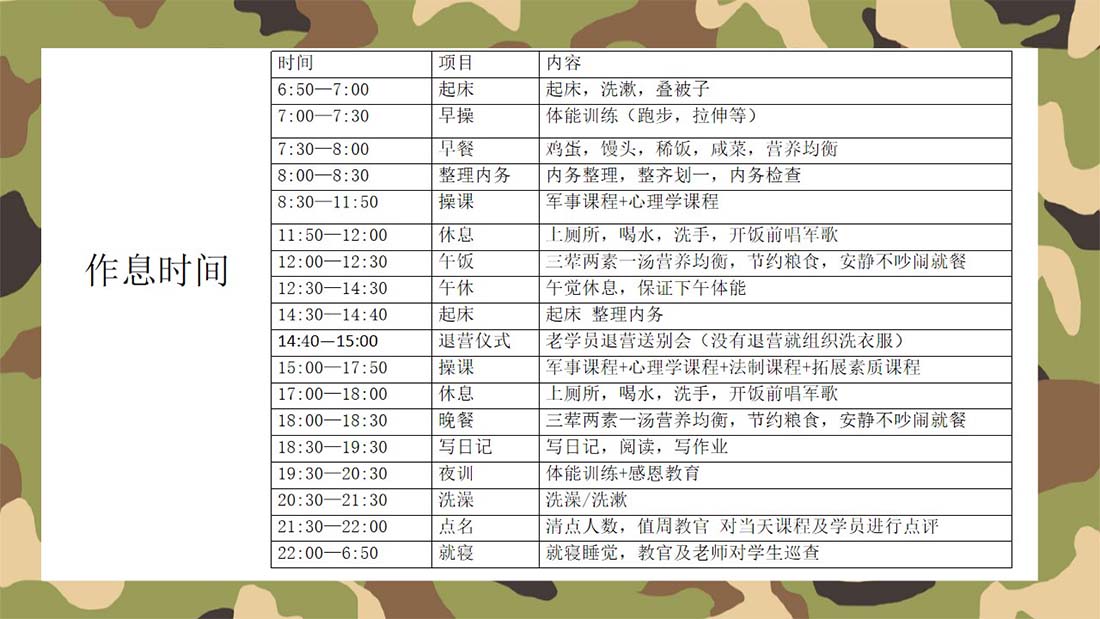 作息时间

| 时间 | 项目 | 内容 |
|---|---|---|
| 6:50—7:00 | 起床 | 起床，洗漱，叠被子 |
| 7:00—7:30 | 早操 | 体能训练（跑步，拉伸等） |
| 7:30—8:00 | 早餐 | 鸡蛋，馒头，稀饭，咸菜，营养均衡 |
| 8:00—8:30 | 整理内务 | 内务整理，整齐划一，内务检查 |
| 8:30—11:50 | 操课 | 军事课程+心理学课程 |
| 11:50—12:00 | 休息 | 上厕所，喝水，洗手，开饭前唱军歌 |
| 12:00—12:30 | 午饭 | 三荤两素一汤营养均衡，节约粮食，安静不吵闹就餐 |
| 12:30—14:30 | 午休 | 午觉休息，保证下午体能 |
| 14:30—14:40 | 起床 | 起床 整理内务 |
| 14:40—15:00 | 退营仪式 | 老学员退营送别会（没有退营就组织洗衣服） |
| 15:00—17:50 | 操课 | 军事课程+心理学课程+法制课程+拓展素质课程 |
| 17:00—18:00 | 休息 | 上厕所，喝水，洗手，开饭前唱军歌 |
| 18:00—18:30 | 晚餐 | 三荤两素一汤营养均衡，节约粮食，安静不吵闹就餐 |
| 18:30—19:30 | 写日记 | 写日记，阅读，写作业 |
| 19:30—20:30 | 夜训 | 体能训练+感恩教育 |
| 20:30—21:30 | 洗澡 | 洗澡/洗漱 |
| 21:30—22:00 | 点名 | 清点人数，值周教官 对当天课程及学员进行点评 |
| 22:00—6:50 | 就寝 | 就寝睡觉，教官及老师对学生巡查 |